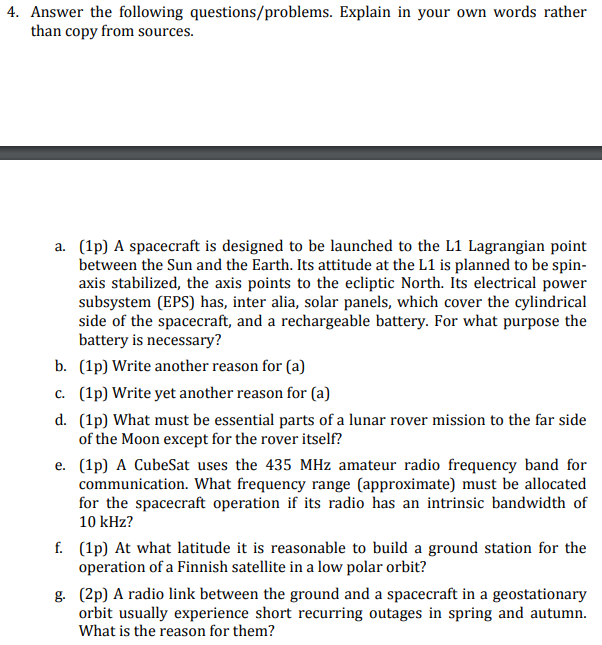 4. Answer the following questions/problems. Explain in your own words rather than copy from sources.

a. (1p) A spacecraft is designed to be launched to the L1 Lagrangian point between the Sun and the Earth. Its attitude at the L1 is planned to be spin-axis stabilized, the axis points to the ecliptic North. Its electrical power subsystem (EPS) has, inter alia, solar panels, which cover the cylindrical side of the spacecraft, and a rechargeable battery. For what purpose the battery is necessary?

b. (1p) Write another reason for (a)

c. (1p) Write yet another reason for (a)

d. (1p) What must be essential parts of a lunar rover mission to the far side of the Moon except for the rover itself?

e. (1p) A CubeSat uses the 435 MHz amateur radio frequency band for communication. What frequency range (approximate) must be allocated for the spacecraft operation if its radio has an intrinsic bandwidth of 10 kHz?

f. (1p) At what latitude it is reasonable to build a ground station for the operation of a Finnish satellite in a low polar orbit?

g. (2p) A radio link between the ground and a spacecraft in a geostationary orbit usually experience short recurring outages in spring and autumn. What is the reason for them?